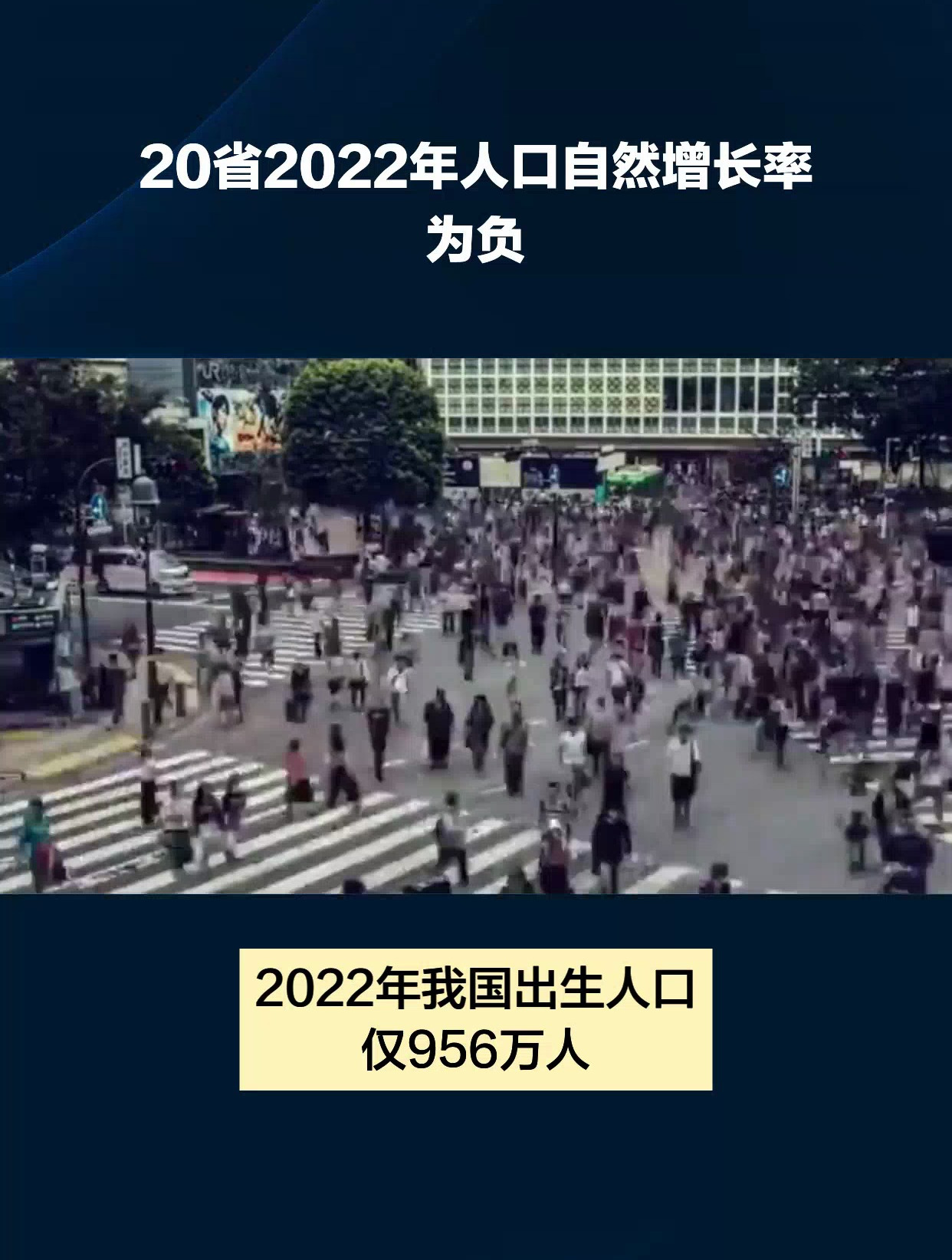 20省2022年人口自然增长率为负

2022年我国出生人口仅956万人